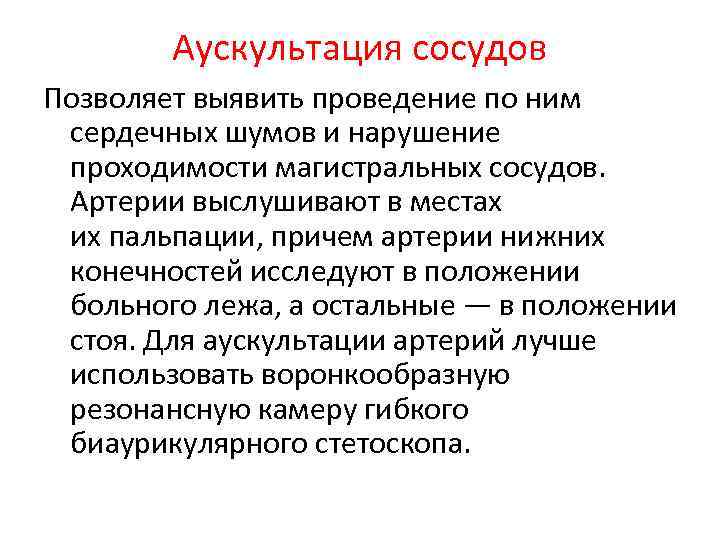 Аускультация сосудов

Позволяет выявить проведение по ним сердечных шумов и нарушение проходимости магистральных сосудов. Артерии выслушивают в местах их пальпации, причем артерии нижних конечностей исследуют в положении больного лежа, а остальные — в положении стоя. Для аускультации артерий лучше использовать воронкообразную резонансную камеру гибкого биаурикулярного стетоскопа.